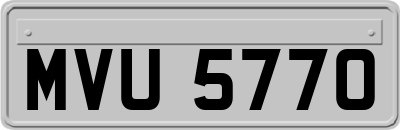 MVU 5770